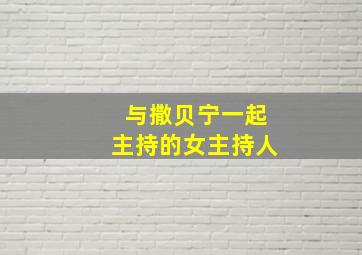 与撒贝宁一起
主持的女主持人